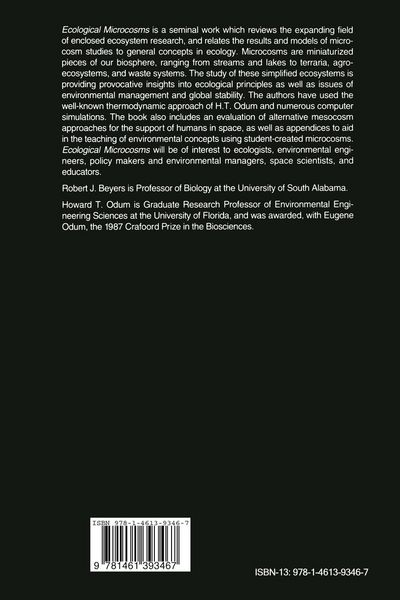 Ecological Microcosms is a seminal work which reviews the expanding field of enclosed ecosystem research, and relates the results and models of microcosm studies to general concepts in ecology. Microcosms are miniaturized pieces of our biosphere, ranging from streams and lakes to terraria, agroecosystems, and waste systems. The study of these simplified ecosystems is providing provocative insights into ecological principles as well as issues of environmental management and global stability. The authors have used the well-known thermodynamic approach of H.T. Odum and numerous computer simulations. The book also includes an evaluation of alternative mesocosm approaches for the support of humans in space, as well as appendices to aid in the teaching of environmental concepts using student-created microcosms. Ecological Microcosms will be of interest to ecologists, environmental engineers, policy makers and environmental managers, space scientists, and educators.

Robert J. Beyers is Professor of Biology at the University of South Alabama.

Howard T. Odum is Graduate Research Professor of Environmental Engineering Sciences at the University of Florida, and was awarded, with Eugene Odum, the 1987 Crafoord Prize in the Biosciences.

ISBN 978-1-4613-9346-7

9 781461 393467

ISBN-13: 978-1-4613-9346-7